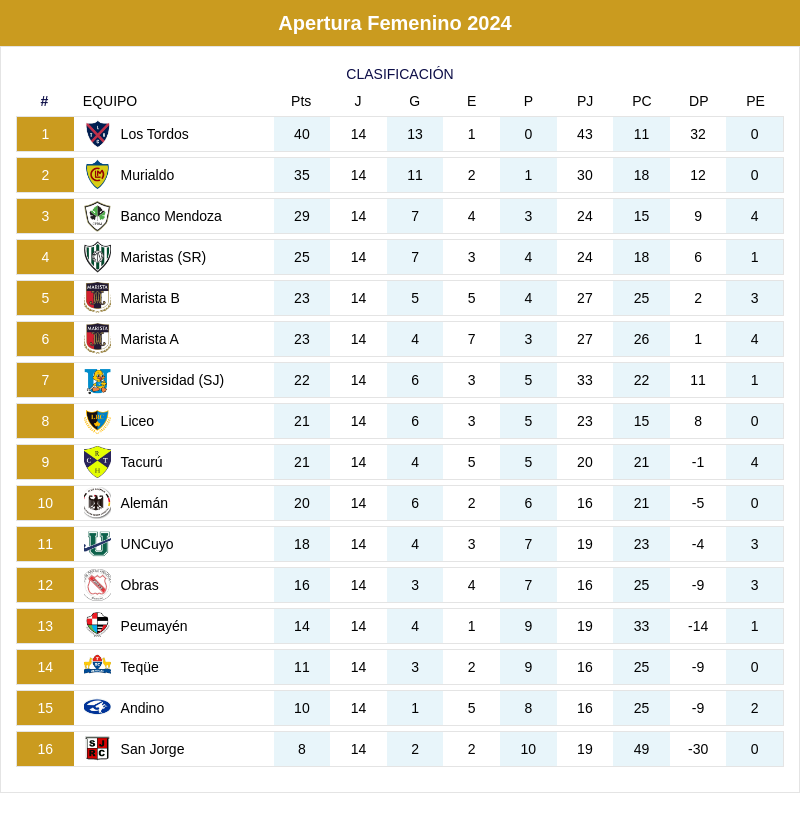 Apertura Femenino 2024

CLASIFICACIÓN

| # | EQUIPO | Pts | J | G | E | P | PJ | PC | DP | PE |
|---|---|---|---|---|---|---|---|---|---|---|
| 1 | Los Tordos | 40 | 14 | 13 | 1 | 0 | 43 | 11 | 32 | 0 |
| 2 | Murialdo | 35 | 14 | 11 | 2 | 1 | 30 | 18 | 12 | 0 |
| 3 | Banco Mendoza | 29 | 14 | 7 | 4 | 3 | 24 | 15 | 9 | 4 |
| 4 | Maristas (SR) | 25 | 14 | 7 | 3 | 4 | 24 | 18 | 6 | 1 |
| 5 | Marista B | 23 | 14 | 5 | 5 | 4 | 27 | 25 | 2 | 3 |
| 6 | Marista A | 23 | 14 | 4 | 7 | 3 | 27 | 26 | 1 | 4 |
| 7 | Universidad (SJ) | 22 | 14 | 6 | 3 | 5 | 33 | 22 | 11 | 1 |
| 8 | Liceo | 21 | 14 | 6 | 3 | 5 | 23 | 15 | 8 | 0 |
| 9 | Tacurú | 21 | 14 | 4 | 5 | 5 | 20 | 21 | -1 | 4 |
| 10 | Alemán | 20 | 14 | 6 | 2 | 6 | 16 | 21 | -5 | 0 |
| 11 | UNCuyo | 18 | 14 | 4 | 3 | 7 | 19 | 23 | -4 | 3 |
| 12 | Obras | 16 | 14 | 3 | 4 | 7 | 16 | 25 | -9 | 3 |
| 13 | Peumayén | 14 | 14 | 4 | 1 | 9 | 19 | 33 | -14 | 1 |
| 14 | Teqüe | 11 | 14 | 3 | 2 | 9 | 16 | 25 | -9 | 0 |
| 15 | Andino | 10 | 14 | 1 | 5 | 8 | 16 | 25 | -9 | 2 |
| 16 | San Jorge | 8 | 14 | 2 | 2 | 10 | 19 | 49 | -30 | 0 |